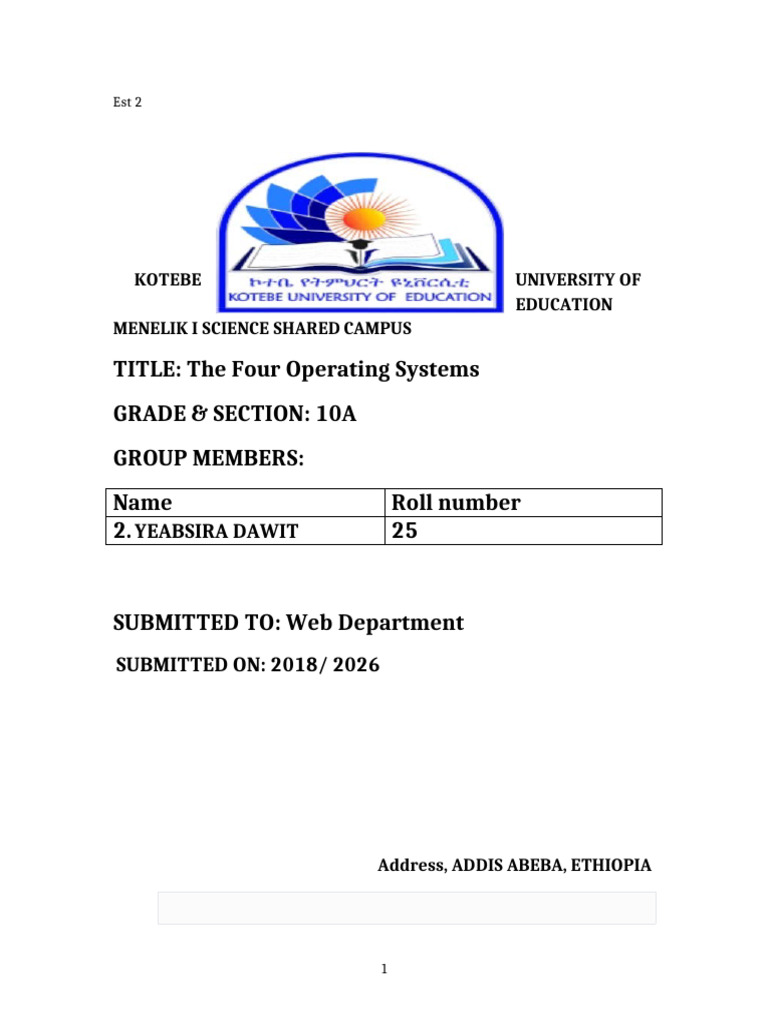 Est 2

KOTEBE

ኮተቤ የትምህርት ዩኒቨርሲቲ
KOTEBE UNIVERSITY OF EDUCATION

UNIVERSITY OF EDUCATION

MENELIK I SCIENCE SHARED CAMPUS

TITLE: The Four Operating Systems

GRADE & SECTION: 10A

GROUP MEMBERS:

| Name | Roll number |
|---|---|
| 2. YEABSIRA DAWIT | 25 |

SUBMITTED TO: Web Department

SUBMITTED ON: 2018/ 2026

Address, ADDIS ABEBA, ETHIOPIA

1